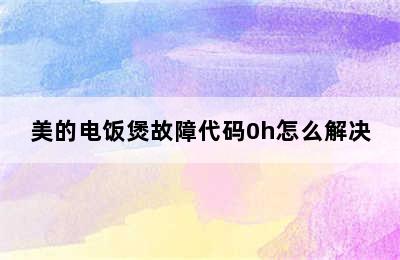 美的电饭煲故障代码0h怎么解决